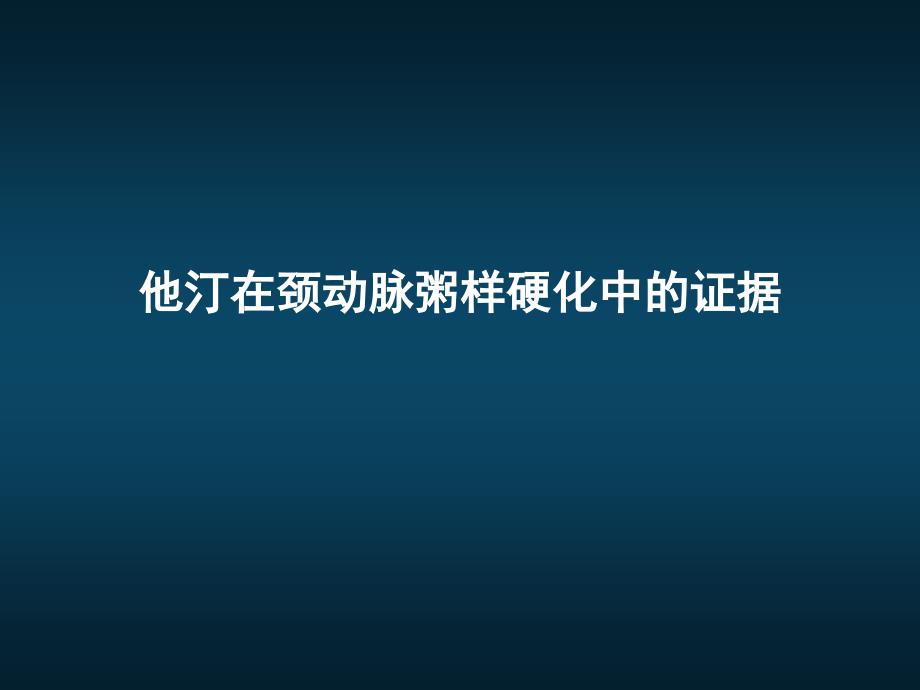 他汀在颈动脉粥样硬化中的证据